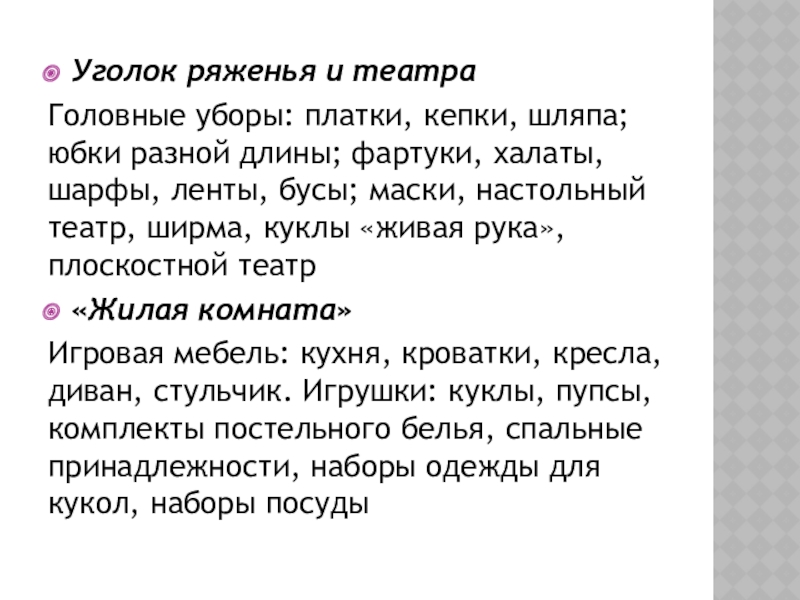 Уголок ряженья и театра

Головные уборы: платки, кепки, шляпа; юбки разной длины; фартуки, халаты, шарфы, ленты, бусы; маски, настольный театр, ширма, куклы «живая рука», плоскостной театр

«Жилая комната»

Игровая мебель: кухня, кроватки, кресла, диван, стульчик. Игрушки: куклы, пупсы, комплекты постельного белья, спальные принадлежности, наборы одежды для кукол, наборы посуды